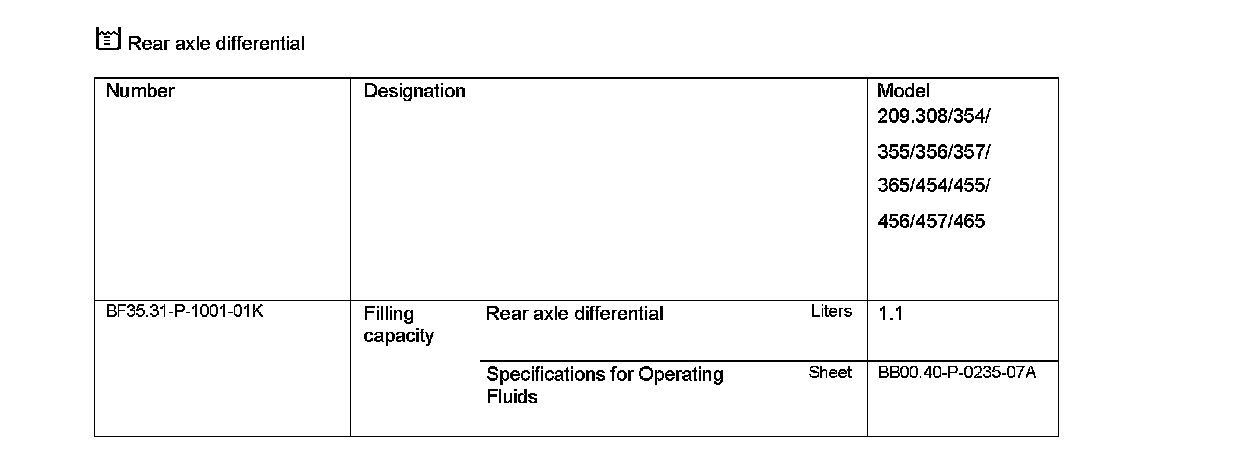 Rear axle differential

| Number | Designation | | | Model 209.308/354/ 355/356/357/ 365/454/455/ 456/457/465 |
|---|---|---|---|---|
| BF35.31-P-1001-01K | Filling capacity | Rear axle differential | Liters | 1.1 |
| | | Specifications for Operating Fluids | Sheet | BB00.40-P-0235-07A |